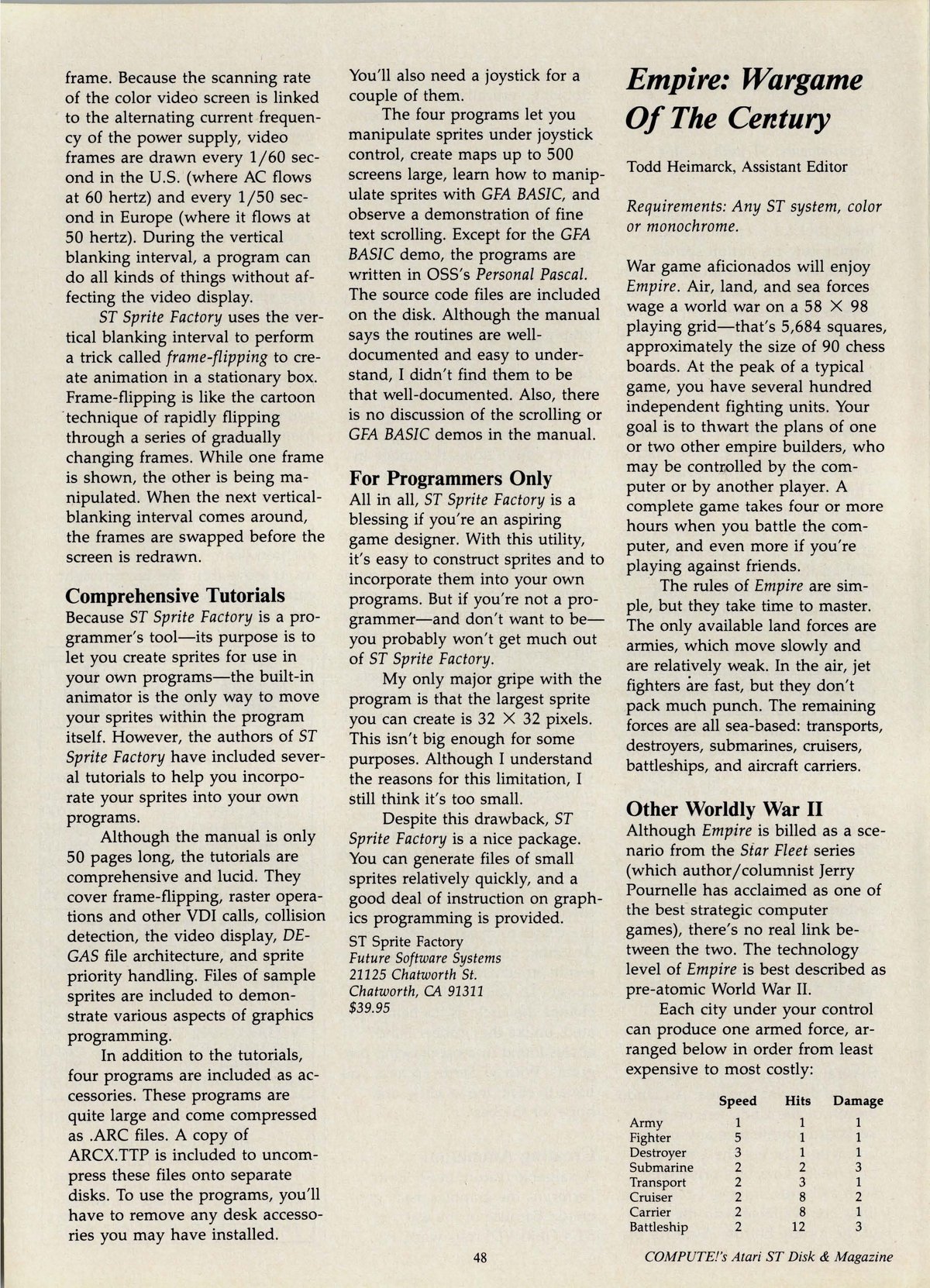 frame. Because the scanning rate of the color video screen is linked to the alternating current frequency of the power supply, video frames are drawn every 1/60 second in the U.S. (where AC flows at 60 hertz) and every 1/50 second in Europe (where it flows at 50 hertz). During the vertical blanking interval, a program can do all kinds of things without affecting the video display.

ST Sprite Factory uses the vertical blanking interval to perform a trick called frame-flipping to create animation in a stationary box. Frame-flipping is like the cartoon technique of rapidly flipping through a series of gradually changing frames. While one frame is shown, the other is being manipulated. When the next vertical-blanking interval comes around, the frames are swapped before the screen is redrawn.

Comprehensive Tutorials
Because ST Sprite Factory is a programmer's tool—its purpose is to let you create sprites for use in your own programs—the built-in animator is the only way to move your sprites within the program itself. However, the authors of ST Sprite Factory have included several tutorials to help you incorporate your sprites into your own programs.

Although the manual is only 50 pages long, the tutorials are comprehensive and lucid. They cover frame-flipping, raster operations and other VDI calls, collision detection, the video display, DEGAS file architecture, and sprite priority handling. Files of sample sprites are included to demonstrate various aspects of graphics programming.

In addition to the tutorials, four programs are included as accessories. These programs are quite large and come compressed as .ARC files. A copy of ARCX.TTP is included to uncompress these files onto separate disks. To use the programs, you'll have to remove any desk accessories you may have installed.

You'll also need a joystick for a couple of them.

The four programs let you manipulate sprites under joystick control, create maps up to 500 screens large, learn how to manipulate sprites with GFA BASIC, and observe a demonstration of fine text scrolling. Except for the GFA BASIC demo, the programs are written in OSS's Personal Pascal. The source code files are included on the disk. Although the manual says the routines are well-documented and easy to understand, I didn't find them to be that well-documented. Also, there is no discussion of the scrolling or GFA BASIC demos in the manual.

For Programmers Only
All in all, ST Sprite Factory is a blessing if you're an aspiring game designer. With this utility, it's easy to construct sprites and to incorporate them into your own programs. But if you're not a programmer—and don't want to be—you probably won't get much out of ST Sprite Factory.

My only major gripe with the program is that the largest sprite you can create is 32 × 32 pixels. This isn't big enough for some purposes. Although I understand the reasons for this limitation, I still think it's too small.

Despite this drawback, ST Sprite Factory is a nice package. You can generate files of small sprites relatively quickly, and a good deal of instruction on graphics programming is provided.

ST Sprite Factory
Future Software Systems
21125 Chatworth St.
Chatworth, CA 91311
$39.95

Empire: Wargame Of The Century

Todd Heimarck, Assistant Editor

Requirements: Any ST system, color or monochrome.

War game aficionados will enjoy Empire. Air, land, and sea forces wage a world war on a 58 × 98 playing grid—that's 5,684 squares, approximately the size of 90 chess boards. At the peak of a typical game, you have several hundred independent fighting units. Your goal is to thwart the plans of one or two other empire builders, who may be controlled by the computer or by another player. A complete game takes four or more hours when you battle the computer, and even more if you're playing against friends.

The rules of Empire are simple, but they take time to master. The only available land forces are armies, which move slowly and are relatively weak. In the air, jet fighters are fast, but they don't pack much punch. The remaining forces are all sea-based: transports, destroyers, submarines, cruisers, battleships, and aircraft carriers.

Other Worldly War II
Although Empire is billed as a scenario from the Star Fleet series (which author/columnist Jerry Pournelle has acclaimed as one of the best strategic computer games), there's no real link between the two. The technology level of Empire is best described as pre-atomic World War II.

Each city under your control can produce one armed force, arranged below in order from least expensive to most costly:

| | Speed | Hits | Damage |
|---|---|---|---|
| Army | 1 | 1 | 1 |
| Fighter | 5 | 1 | 1 |
| Destroyer | 3 | 1 | 1 |
| Submarine | 2 | 2 | 3 |
| Transport | 2 | 3 | 1 |
| Cruiser | 2 | 8 | 2 |
| Carrier | 2 | 8 | 1 |
| Battleship | 2 | 12 | 3 |

48

COMPUTE!'s Atari ST Disk & Magazine